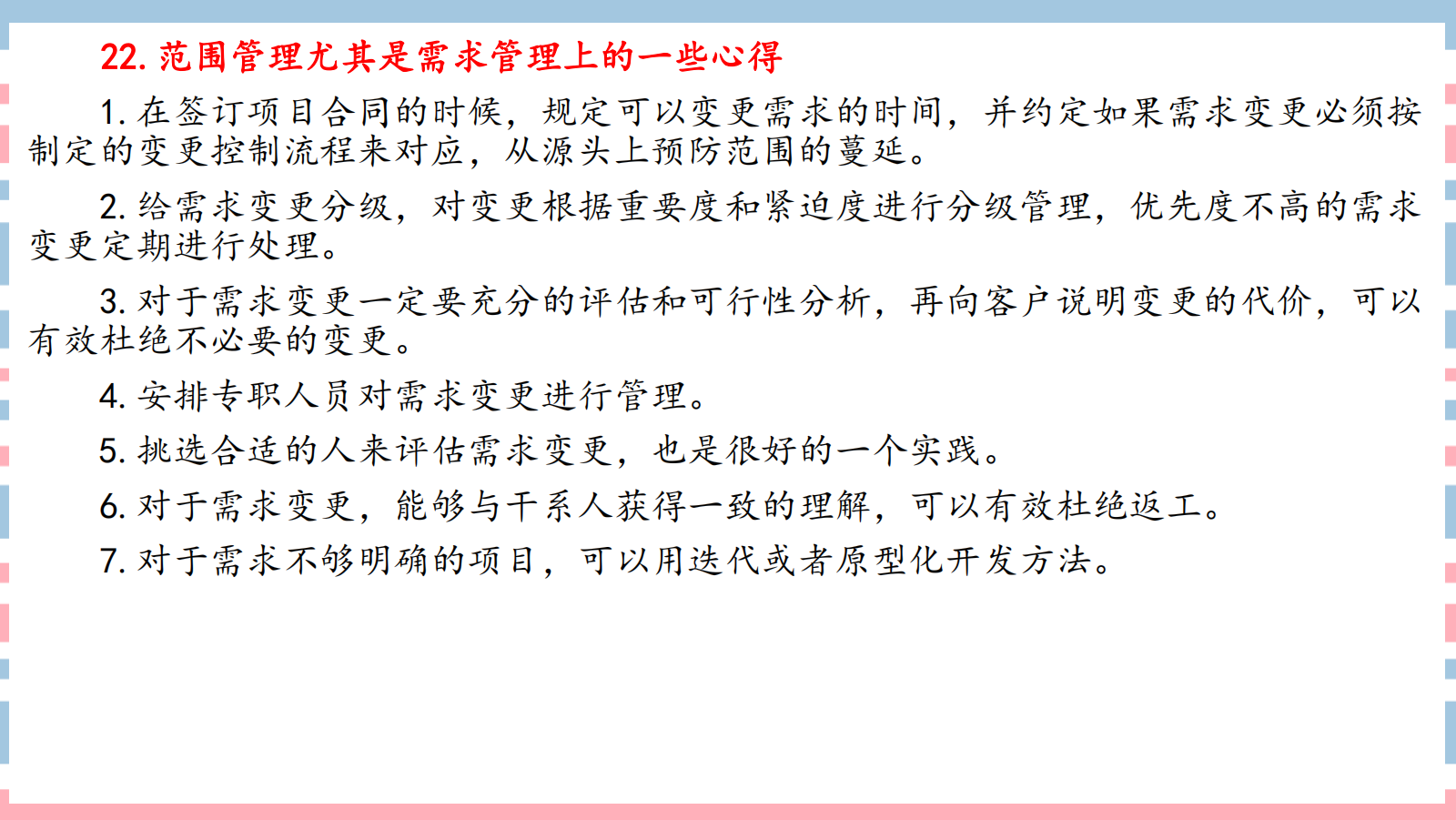 22. 范围管理尤其是需求管理上的一些心得

1. 在签订项目合同的时候，规定可以变更需求的时间，并约定如果需求变更必须按制定的变更控制流程来对应，从源头上预防范围的蔓延。

2. 给需求变更分级，对变更根据重要度和紧迫度进行分级管理，优先度不高的需求变更定期进行处理。

3. 对于需求变更一定要充分的评估和可行性分析，再向客户说明变更的代价，可以有效杜绝不必要的变更。

4. 安排专职人员对需求变更进行管理。

5. 挑选合适的人来评估需求变更，也是很好的一个实践。

6. 对于需求变更，能够与干系人获得一致的理解，可以有效杜绝返工。

7. 对于需求不够明确的项目，可以用迭代或者原型化开发方法。